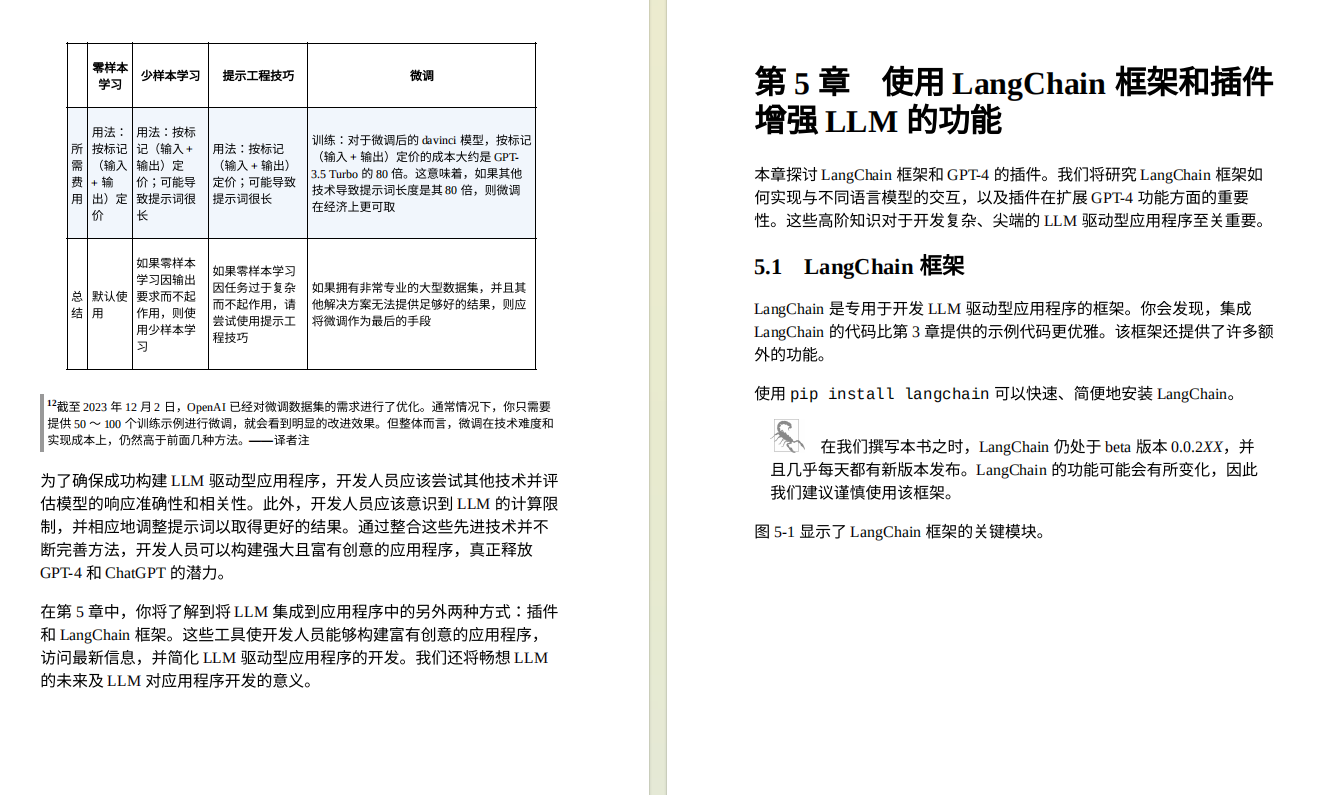 |  | 零样本学习 | 少样本学习 | 提示工程技巧 | 微调 |
|---|---|---|---|---|
| 所需费用 | 用法：按标记（输入 + 输出）定价 | 用法：按标记（输入 + 输出）定价；可能导致提示词很长 | 用法：按标记（输入 + 输出）定价；可能导致提示词很长 | 训练：对于微调后的 davinci 模型，按标记（输入 + 输出）定价的成本大约是 GPT-3.5 Turbo 的 80 倍。这意味着，如果其他技术导致提示词长度是其 80 倍，则微调在经济上更可取 |
| 总结 | 默认使用 | 如果零样本学习因输出要求而不起作用，则使用少样本学习 | 如果零样本学习因任务过于复杂而不起作用，请尝试使用提示工程技巧 | 如果拥有非常专业的大型数据集，并且其他解决方案无法提供足够好的结果，则应将微调作为最后的手段 |

$^{12}$截至 2023 年 12 月 2 日，OpenAI 已经对微调数据集的需求进行了优化。通常情况下，你只需要提供 50 ～ 100 个训练示例进行微调，就会看到明显的改进效果。但整体而言，微调在技术难度和实现成本上，仍然高于前面几种方法。——译者注

为了确保成功构建 LLM 驱动型应用程序，开发人员应该尝试其他技术并评估模型的响应准确性和相关性。此外，开发人员应该意识到 LLM 的计算限制，并相应地调整提示词以取得更好的结果。通过整合这些先进技术并不断完善方法，开发人员可以构建强大且富有创意的应用程序，真正释放 GPT-4 和 ChatGPT 的潜力。

在第 5 章中，你将了解到将 LLM 集成到应用程序中的另外两种方式：插件和 LangChain 框架。这些工具使开发人员能够构建富有创意的应用程序，访问最新信息，并简化 LLM 驱动型应用程序的开发。我们还将畅想 LLM 的未来及 LLM 对应用程序开发的意义。

第 5 章　使用 LangChain 框架和插件增强 LLM 的功能

本章探讨 LangChain 框架和 GPT-4 的插件。我们将研究 LangChain 框架如何实现与不同语言模型的交互，以及插件在扩展 GPT-4 功能方面的重要性。这些高阶知识对于开发复杂、尖端的 LLM 驱动型应用程序至关重要。

5.1　LangChain 框架

LangChain 是专用于开发 LLM 驱动型应用程序的框架。你会发现，集成 LangChain 的代码比第 3 章提供的示例代码更优雅。该框架还提供了许多额外的功能。

使用 pip install langchain 可以快速、简便地安装 LangChain。

在我们撰写本书之时，LangChain 仍处于 beta 版本 0.0.2XX，并且几乎每天都有新版本发布。LangChain 的功能可能会有所变化，因此我们建议谨慎使用该框架。

图 5-1 显示了 LangChain 框架的关键模块。